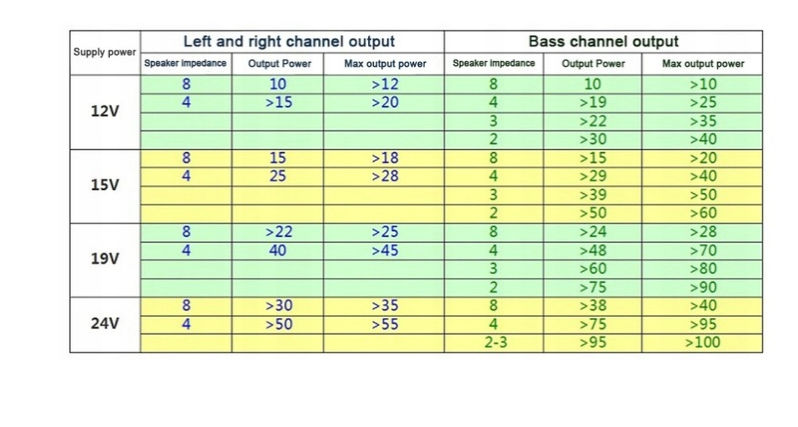 | Supply power | Left and right channel output | | | Bass channel output | | |
|---|---|---|---|---|---|---|
| | Speaker impedance | Output Power | Max output power | Speaker impedance | Output Power | Max output power |
| 12V | 8 | 10 | >12 | 8 | 10 | >10 |
| | 4 | >15 | >20 | 4 | >19 | >25 |
| | | | | 3 | >22 | >35 |
| | | | | 2 | >30 | >40 |
| 15V | 8 | 15 | >18 | 8 | >15 | >20 |
| | 4 | 25 | >28 | 4 | >29 | >40 |
| | | | | 3 | >39 | >50 |
| | | | | 2 | >50 | >60 |
| 19V | 8 | >22 | >25 | 8 | >24 | >28 |
| | 4 | 40 | >45 | 4 | >48 | >70 |
| | | | | 3 | >60 | >80 |
| | | | | 2 | >75 | >90 |
| 24V | 8 | >30 | >35 | 8 | >38 | >40 |
| | 4 | >50 | >55 | 4 | >75 | >95 |
| | | | | 2-3 | >95 | >100 |